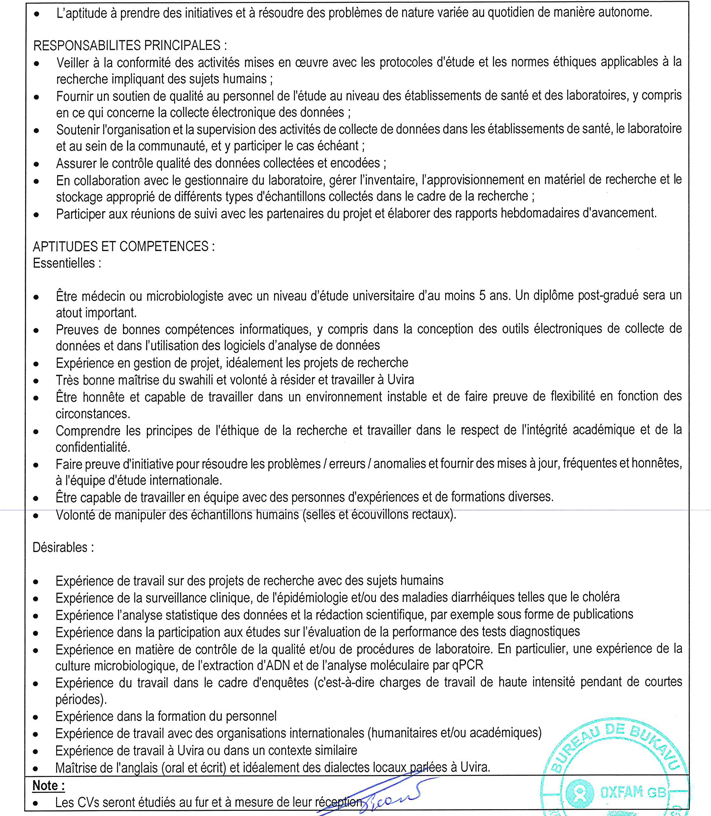 • L'aptitude à prendre des initiatives et à résoudre des problèmes de nature variée au quotidien de manière autonome.

RESPONSABILITES PRINCIPALES :
• Veiller à la conformité des activités mises en œuvre avec les protocoles d'étude et les normes éthiques applicables à la recherche impliquant des sujets humains ;
• Fournir un soutien de qualité au personnel de l'étude au niveau des établissements de santé et des laboratoires, y compris en ce qui concerne la collecte électronique des données ;
• Soutenir l'organisation et la supervision des activités de collecte de données dans les établissements de santé, le laboratoire et au sein de la communauté, et y participer le cas échéant ;
• Assurer le contrôle qualité des données collectées et encodées ;
• En collaboration avec le gestionnaire du laboratoire, gérer l'inventaire, l'approvisionnement en matériel de recherche et le stockage approprié de différents types d'échantillons collectés dans le cadre de la recherche ;
• Participer aux réunions de suivi avec les partenaires du projet et élaborer des rapports hebdomadaires d'avancement.

APTITUDES ET COMPETENCES :
Essentielles :

• Être médecin ou microbiologiste avec un niveau d'étude universitaire d'au moins 5 ans. Un diplôme post-gradué sera un atout important.
• Preuves de bonnes compétences informatiques, y compris dans la conception des outils électroniques de collecte de données et dans l'utilisation des logiciels d'analyse de données
• Expérience en gestion de projet, idéalement les projets de recherche
• Très bonne maîtrise du swahili et volonté à résider et travailler à Uvira
• Être honnête et capable de travailler dans un environnement instable et de faire preuve de flexibilité en fonction des circonstances.
• Comprendre les principes de l'éthique de la recherche et travailler dans le respect de l'intégrité académique et de la confidentialité.
• Faire preuve d'initiative pour résoudre les problèmes / erreurs / anomalies et fournir des mises à jour, fréquentes et honnêtes, à l'équipe d'étude internationale.
• Être capable de travailler en équipe avec des personnes d'expériences et de formations diverses.
• Volonté de manipuler des échantillons humains (selles et écouvillons rectaux).

Désirables :

• Expérience de travail sur des projets de recherche avec des sujets humains
• Expérience de la surveillance clinique, de l'épidémiologie et/ou des maladies diarrhéiques telles que le choléra
• Expérience l'analyse statistique des données et la rédaction scientifique, par exemple sous forme de publications
• Expérience dans la participation aux études sur l'évaluation de la performance des tests diagnostiques
• Expérience en matière de contrôle de la qualité et/ou de procédures de laboratoire. En particulier, une expérience de la culture microbiologique, de l'extraction d'ADN et de l'analyse moléculaire par qPCR
• Expérience du travail dans le cadre d'enquêtes (c'est-à-dire charges de travail de haute intensité pendant de courtes périodes).
• Expérience dans la formation du personnel
• Expérience de travail avec des organisations internationales (humanitaires et/ou académiques)
• Expérience de travail à Uvira ou dans un contexte similaire
• Maîtrise de l'anglais (oral et écrit) et idéalement des dialectes locaux parlées à Uvira.

Note :
• Les CVs seront étudiés au fur et à mesure de leur réception

BUREAU DE BUKAVU
OXFAM GB